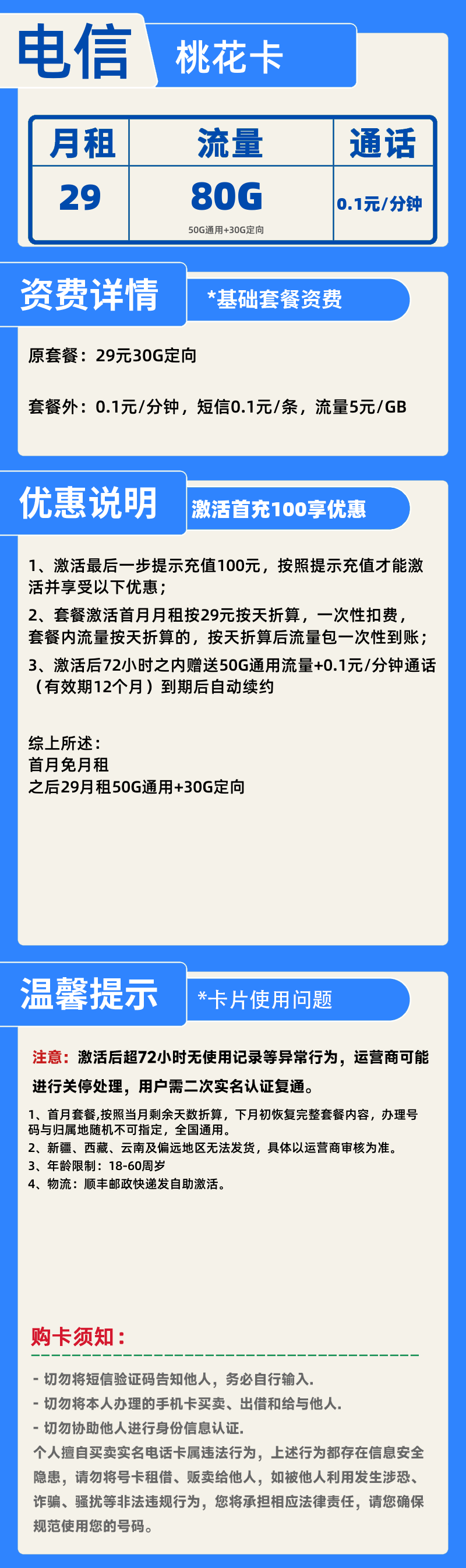 电信

桃花卡

| 月租 | 流量 | 通话 |
|---|---|---|
| 29 | 80G 50G通用+30G定向 | 0.1元/分钟 |

资费详情

*基础套餐资费

原套餐：29元30G定向

套餐外：0.1元/分钟，短信0.1元/条，流量5元/GB

优惠说明

激活首充100享优惠

1、激活最后一步提示充值100元，按照提示充值才能激活并享受以下优惠；

2、套餐激活首月月租按29元按天折算，一次性扣费，套餐内流量按天折算的，按天折算后流量包一次性到账；

3、激活后72小时之内赠送50G通用流量+0.1元/分钟通话（有效期12个月）到期后自动续约

综上所述：
首月免月租
之后29月租50G通用+30G定向

温馨提示

*卡片使用问题

注意：激活后超72小时无使用记录等异常行为，运营商可能进行关停处理，用户需二次实名认证复通。

1、首月套餐,按照当月剩余天数折算，下月初恢复完整套餐内容，办理号码与归属地随机不可指定，全国通用。
2、新疆、西藏、云南及偏远地区无法发货，具体以运营商审核为准。
3、年龄限制：18-60周岁
4、物流：顺丰邮政快递发自助激活。

购卡须知：

- 切勿将短信验证码告知他人，务必自行输入.
- 切勿将本人办理的手机卡买卖、出借和给与他人.
- 切勿协助他人进行身份信息认证.
个人擅自买卖实名电话卡属违法行为，上述行为都存在信息安全隐患，请勿将号卡租借、贩卖给他人，如被他人利用发生涉恐、诈骗、骚扰等非法违规行为，您将承担相应法律责任，请您确保规范使用您的号码。